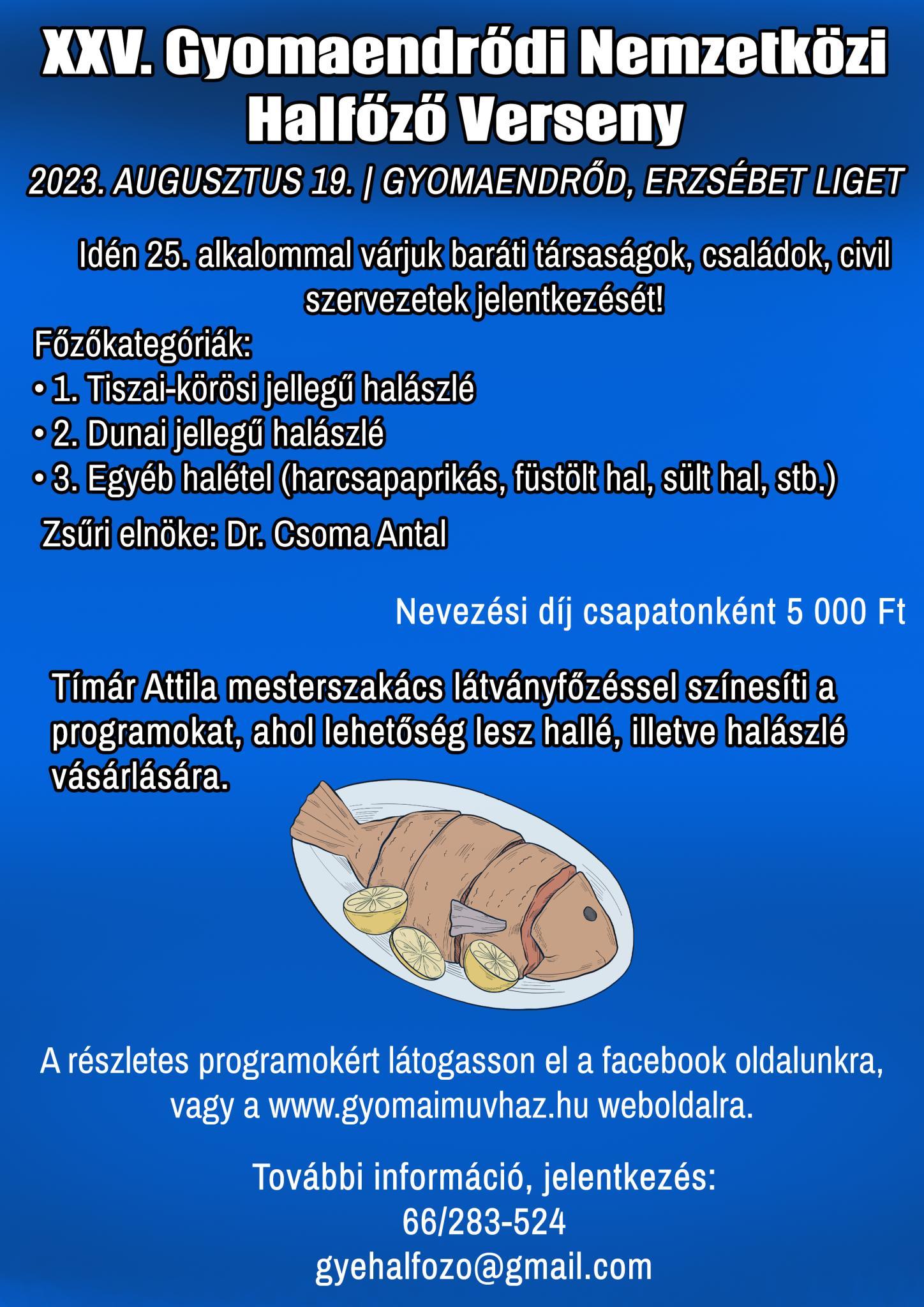 XXV. Gyomaendrődi Nemzetközi Halfőző Verseny

2023. AUGUSZTUS 19. | GYOMAENDRŐD, ERZSÉBET LIGET

Idén 25. alkalommal várjuk baráti társaságok, családok, civil szervezetek jelentkezését!

Főzőkategóriák:
• 1. Tiszai-körösi jellegű halászlé
• 2. Dunai jellegű halászlé
• 3. Egyéb halétel (harcsapaprikás, füstölt hal, sült hal, stb.)

Zsűri elnöke: Dr. Csoma Antal

Nevezési díj csapatonként 5 000 Ft

Tímár Attila mesterszakács látványfőzéssel színesíti a programokat, ahol lehetőség lesz hallé, illetve halászlé vásárlására.

A részletes programokért látogasson el a facebook oldalunkra, vagy a www.gyomaimuvhaz.hu weboldalra.

További információ, jelentkezés:
66/283-524
gyehalfozo@gmail.com